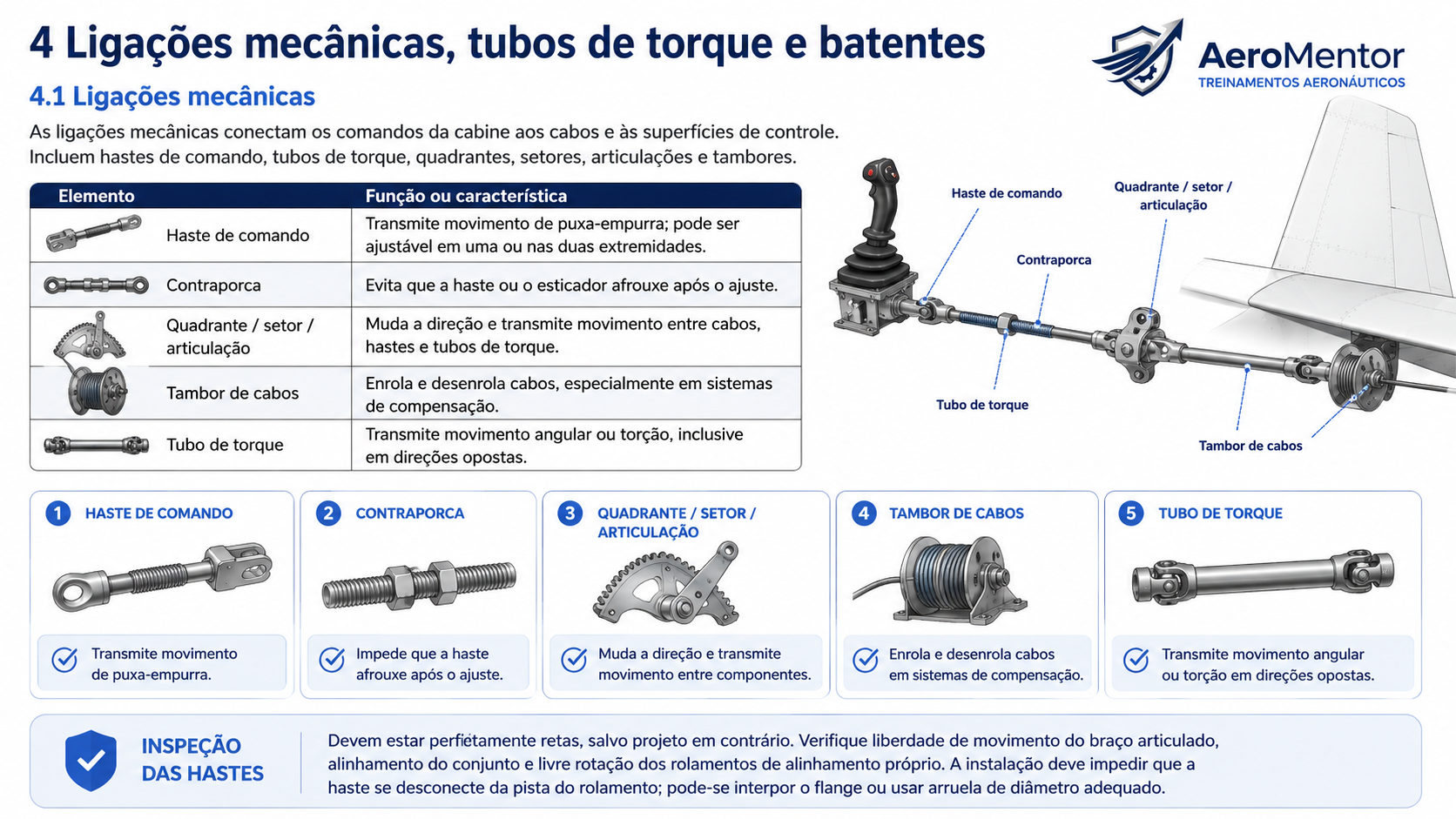 4 Ligações mecânicas, tubos de torque e batentes

AeroMentor
TREINAMENTOS AERONÁUTICOS

4.1 Ligações mecânicas

As ligações mecânicas conectam os comandos da cabine aos cabos e às superfícies de controle. Incluem hastes de comando, tubos de torque, quadrantes, setores, articulações e tambores.

| Elemento | Função ou característica |
|---|---|
| Haste de comando | Transmite movimento de puxa-empurra; pode ser ajustável em uma ou nas duas extremidades. |
| Contraporca | Evita que a haste ou o esticador afrouxe após o ajuste. |
| Quadrante / setor / articulação | Muda a direção e transmite movimento entre cabos, hastes e tubos de torque. |
| Tambor de cabos | Enrola e desenrola cabos, especialmente em sistemas de compensação. |
| Tubo de torque | Transmite movimento angular ou torção, inclusive em direções opostas. |

Haste de comando
Quadrante / setor / articulação
Contraporca
Tubo de torque
Tambor de cabos

1 HASTE DE COMANDO
Transmite movimento de puxa-empurra.

2 CONTRAPORCA
Impede que a haste afrouxe após o ajuste.

3 QUADRANTE / SETOR / ARTICULAÇÃO
Muda a direção e transmite movimento entre componentes.

4 TAMBOR DE CABOS
Enrola e desenrola cabos em sistemas de compensação.

5 TUBO DE TORQUE
Transmite movimento angular ou torção em direções opostas.

INSPEÇÃO DAS HASTES
Devem estar perfeitamente retas, salvo projeto em contrário. Verifique liberdade de movimento do braço articulado, alinhamento do conjunto e livre rotação dos rolamentos de alinhamento próprio. A instalação deve impedir que a haste se desconecte da pista do rolamento; pode-se interpor o flange ou usar arruela de diâmetro adequado.